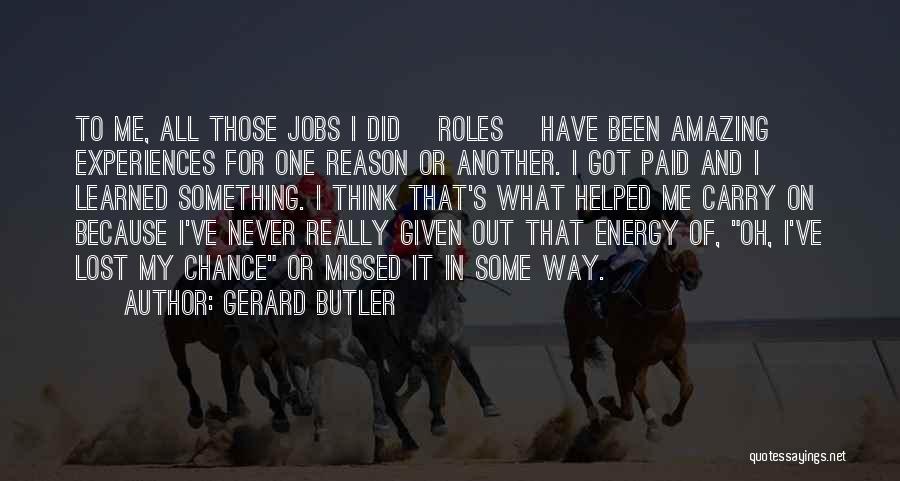 TO ME, ALL THOSE JOBS I DID ROLES HAVE BEEN AMAZING EXPERIENCES FOR ONE REASON OR ANOTHER. I GOT PAID AND I LEARNED SOMETHING. I THINK THAT'S WHAT HELPED ME CARRY ON BECAUSE I'VE NEVER REALLY GIVEN OUT THAT ENERGY OF, "OH, I'VE LOST MY CHANCE" OR MISSED IT IN SOME WAY.

AUTHOR: GERARD BUTLER

quotessayings.net